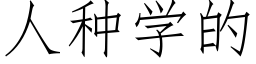 人种学的